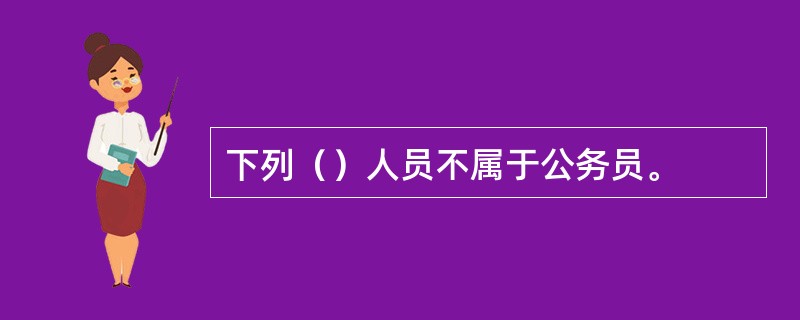 下列（）人员不属于公务员。